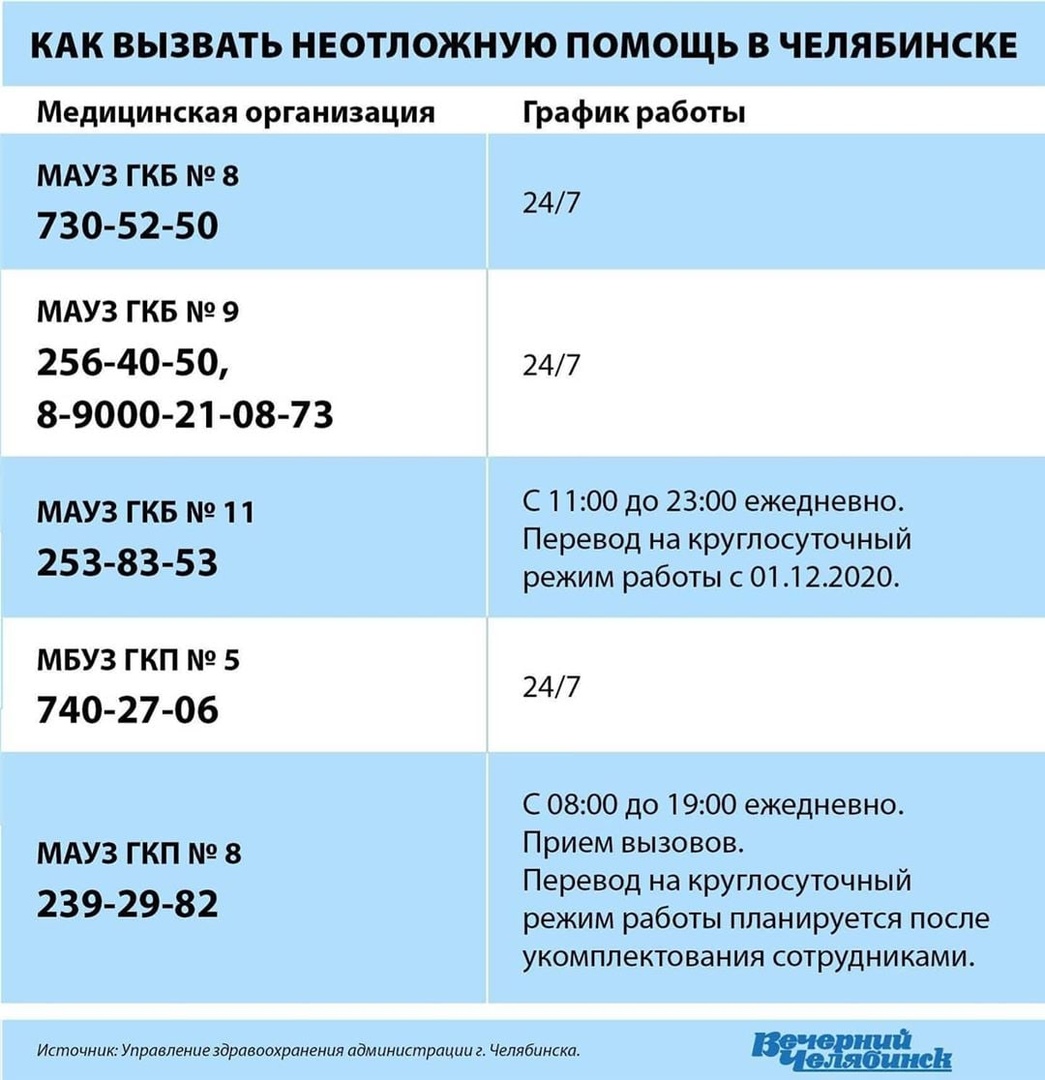 КАК ВЫЗВАТЬ НЕОТЛОЖНУЮ ПОМОЩЬ В ЧЕЛЯБИНСКЕ

| Медицинская организация | График работы |
|---|---|
| МАУЗ ГКБ № 8 730-52-50 | 24/7 |
| МАУЗ ГКБ № 9 256-40-50, 8-9000-21-08-73 | 24/7 |
| МАУЗ ГКБ № 11 253-83-53 | С 11:00 до 23:00 ежедневно. Перевод на круглосуточный режим работы с 01.12.2020. |
| МБУЗ ГКП № 5 740-27-06 | 24/7 |
| МАУЗ ГКП № 8 239-29-82 | С 08:00 до 19:00 ежедневно. Прием вызовов. Перевод на круглосуточный режим работы планируется после укомплектования сотрудниками. |

Источник: Управление здравоохранения администрации г. Челябинска.

Вечерний Челябинск